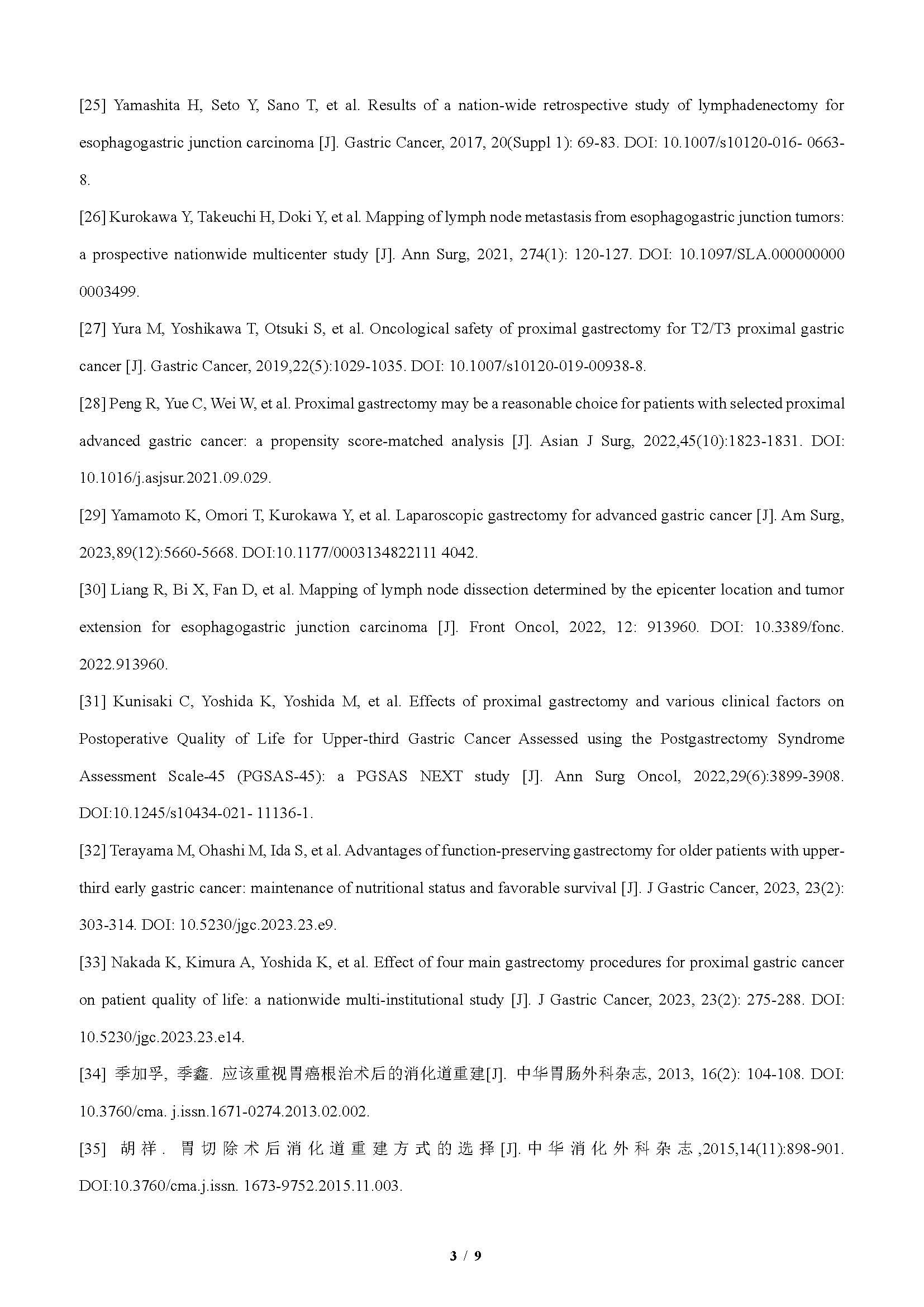 [25] Yamashita H, Seto Y, Sano T, et al. Results of a nation-wide retrospective study of lymphadenectomy for esophagogastric junction carcinoma [J]. Gastric Cancer, 2017, 20(Suppl 1): 69-83. DOI: 10.1007/s10120-016- 0663-8.

[26] Kurokawa Y, Takeuchi H, Doki Y, et al. Mapping of lymph node metastasis from esophagogastric junction tumors: a prospective nationwide multicenter study [J]. Ann Surg, 2021, 274(1): 120-127. DOI: 10.1097/SLA.000000000 0003499.

[27] Yura M, Yoshikawa T, Otsuki S, et al. Oncological safety of proximal gastrectomy for T2/T3 proximal gastric cancer [J]. Gastric Cancer, 2019,22(5):1029-1035. DOI: 10.1007/s10120-019-00938-8.

[28] Peng R, Yue C, Wei W, et al. Proximal gastrectomy may be a reasonable choice for patients with selected proximal advanced gastric cancer: a propensity score-matched analysis [J]. Asian J Surg, 2022,45(10):1823-1831. DOI: 10.1016/j.asjsur.2021.09.029.

[29] Yamamoto K, Omori T, Kurokawa Y, et al. Laparoscopic gastrectomy for advanced gastric cancer [J]. Am Surg, 2023,89(12):5660-5668. DOI:10.1177/0003134822111 4042.

[30] Liang R, Bi X, Fan D, et al. Mapping of lymph node dissection determined by the epicenter location and tumor extension for esophagogastric junction carcinoma [J]. Front Oncol, 2022, 12: 913960. DOI: 10.3389/fonc. 2022.913960.

[31] Kunisaki C, Yoshida K, Yoshida M, et al. Effects of proximal gastrectomy and various clinical factors on Postoperative Quality of Life for Upper-third Gastric Cancer Assessed using the Postgastrectomy Syndrome Assessment Scale-45 (PGSAS-45): a PGSAS NEXT study [J]. Ann Surg Oncol, 2022,29(6):3899-3908. DOI:10.1245/s10434-021- 11136-1.

[32] Terayama M, Ohashi M, Ida S, et al. Advantages of function-preserving gastrectomy for older patients with upper-third early gastric cancer: maintenance of nutritional status and favorable survival [J]. J Gastric Cancer, 2023, 23(2): 303-314. DOI: 10.5230/jgc.2023.23.e9.

[33] Nakada K, Kimura A, Yoshida K, et al. Effect of four main gastrectomy procedures for proximal gastric cancer on patient quality of life: a nationwide multi-institutional study [J]. J Gastric Cancer, 2023, 23(2): 275-288. DOI: 10.5230/jgc.2023.23.e14.

[34] 季加孚, 季鑫. 应该重视胃癌根治术后的消化道重建[J]. 中华胃肠外科杂志, 2013, 16(2): 104-108. DOI: 10.3760/cma. j.issn.1671-0274.2013.02.002.

[35] 胡祥. 胃切除术后消化道重建方式的选择[J]. 中华消化外科杂志,2015,14(11):898-901. DOI:10.3760/cma.j.issn. 1673-9752.2015.11.003.

3 / 9